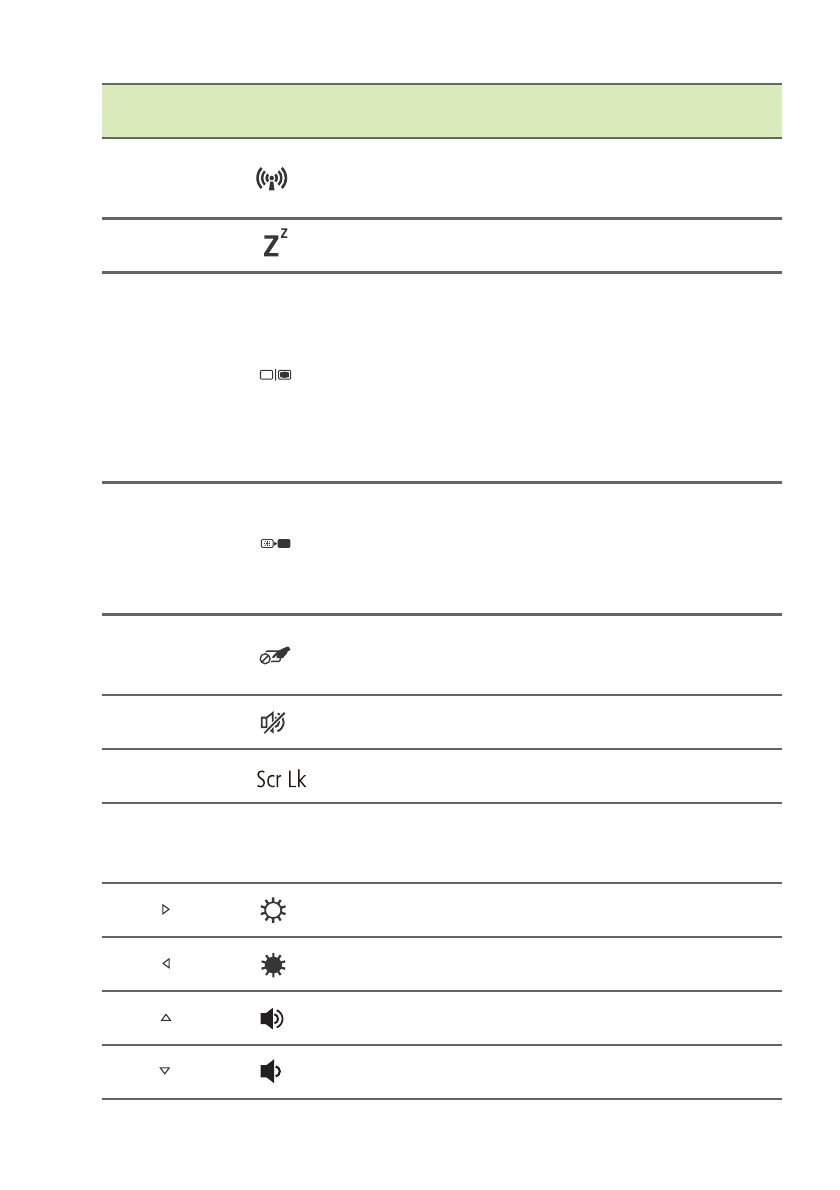 Scr Lk